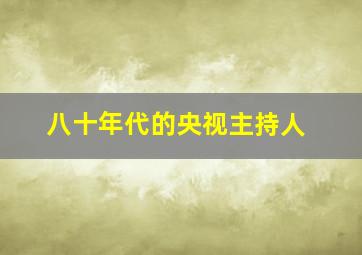 八十年代的央视主持人